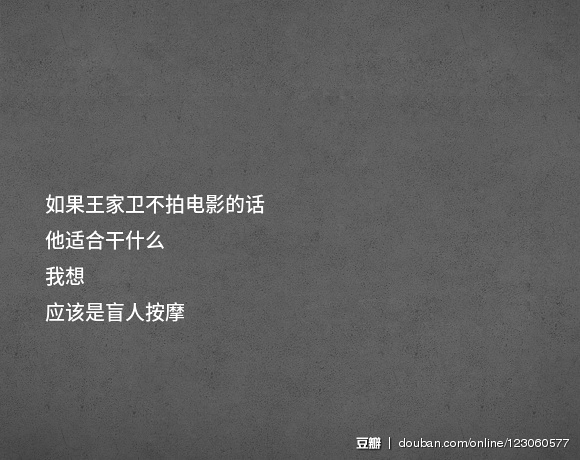 如果王家卫不拍电影的话
他适合干什么
我想
应该是盲人按摩

豆瓣 | douban.com/online/123060577